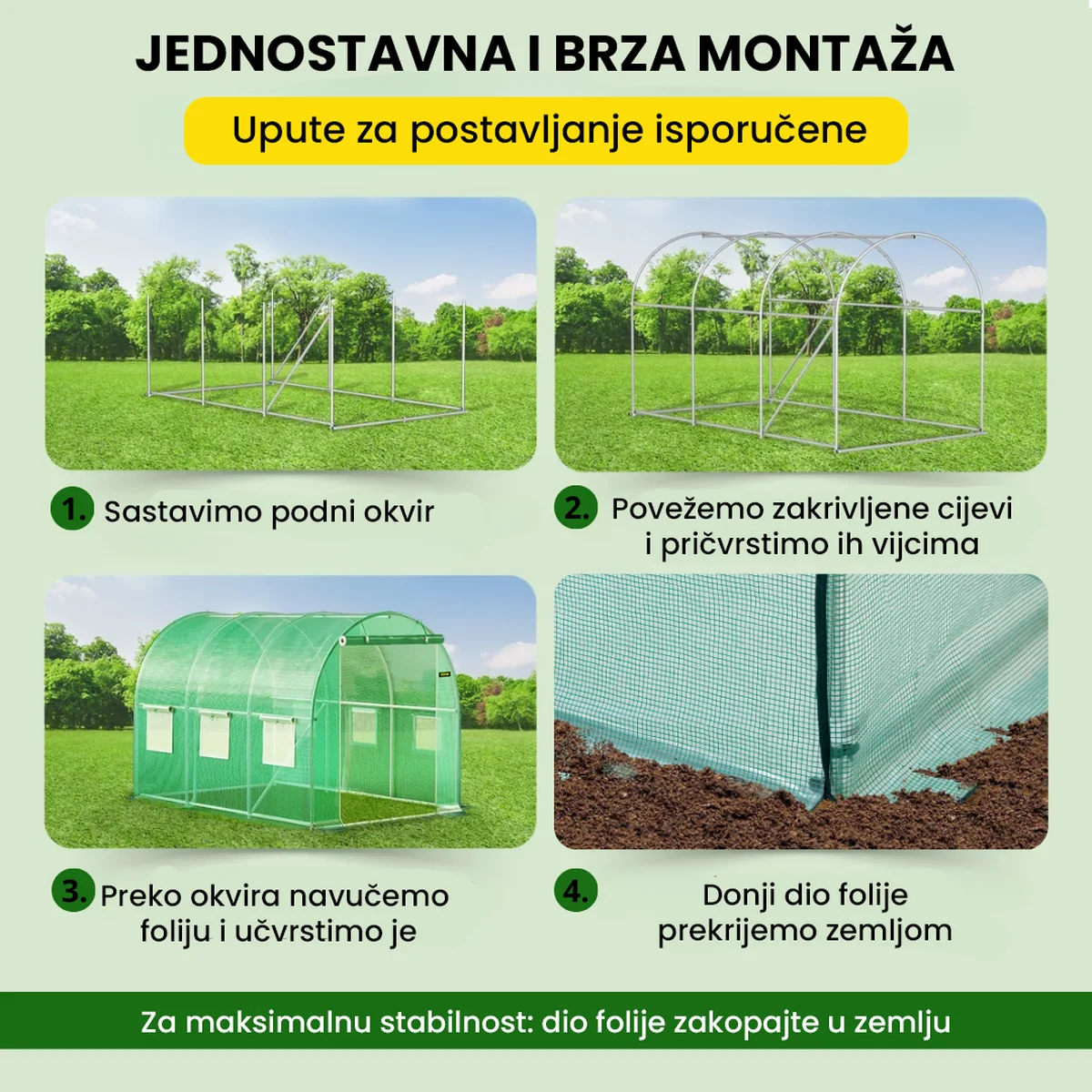 JEDNOSTAVNA I BRZA MONTAŽA

Upute za postavljanje isporučene

1. Sastavimo podni okvir

2. Povežemo zakrivljene cijevi i pričvrstimo ih vijcima

3. Preko okvira navučemo foliju i učvrstimo je

4. Donji dio folije prekrijemo zemljom

Za maksimalnu stabilnost: dio folije zakopajte u zemlju